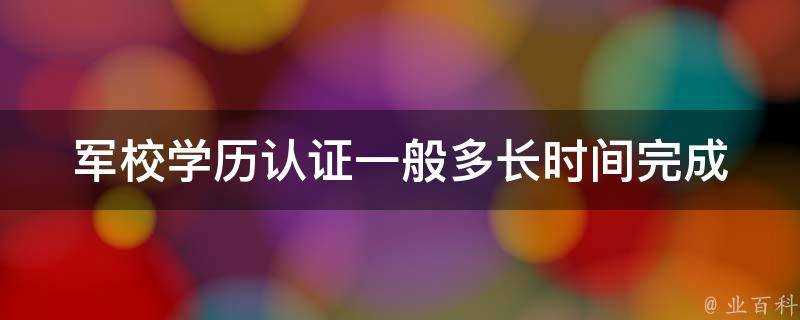 军校学历认证一般多长时间完成

@ 业百科